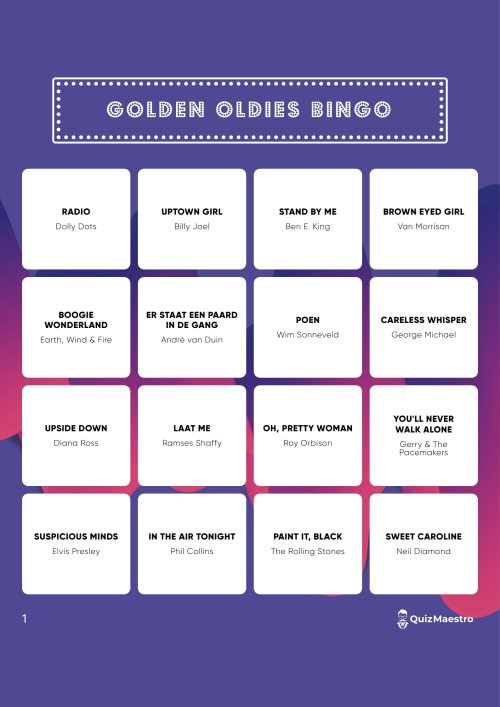 GOLDEN OLDIES BINGO

RADIO
Dolly Dots

UPTOWN GIRL
Billy Joel

STAND BY ME
Ben E. King

BROWN EYED GIRL
Van Morrison

BOOGIE WONDERLAND
Earth, Wind & Fire

ER STAAT EEN PAARD IN DE GANG
André van Duin

POEN
Wim Sonneveld

CARELESS WHISPER
George Michael

UPSIDE DOWN
Diana Ross

LAAT ME
Ramses Shaffy

OH, PRETTY WOMAN
Roy Orbison

YOU'LL NEVER WALK ALONE
Gerry & The Pacemakers

SUSPICIOUS MINDS
Elvis Presley

IN THE AIR TONIGHT
Phil Collins

PAINT IT, BLACK
The Rolling Stones

SWEET CAROLINE
Neil Diamond

1

QuizMaestro